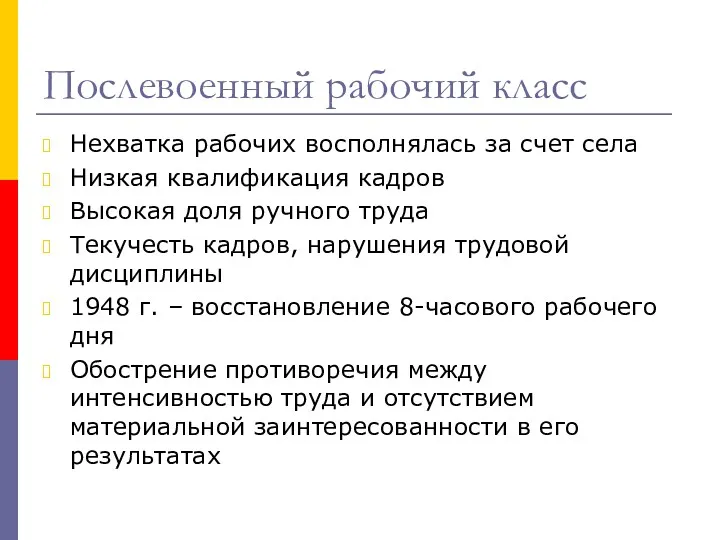 Послевоенный рабочий класс

Нехватка рабочих восполнялась за счет села

Низкая квалификация кадров

Высокая доля ручного труда

Текучесть кадров, нарушения трудовой дисциплины

1948 г. – восстановление 8-часового рабочего дня

Обострение противоречия между интенсивностью труда и отсутствием материальной заинтересованности в его результатах